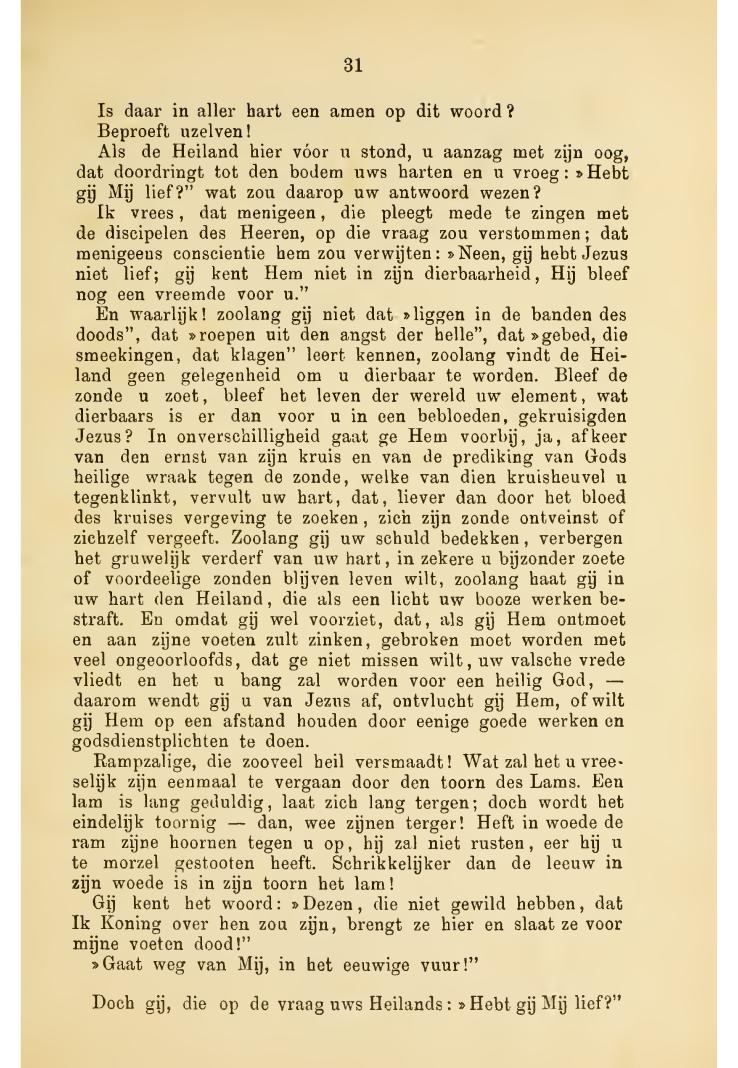 31

Is daar in aller hart een amen op dit woord?

Beproeft uzelven!

Als de Heiland hier vóor u stond, u aanzag met zijn oog, dat doordringt tot den bodem uws harten en u vroeg: »Hebt gij Mij lief?" wat zou daarop uw antwoord wezen?

Ik vrees, dat menigeen, die pleegt mede te zingen met de discipelen des Heeren, op die vraag zou verstommen; dat menigeens conscientie hem zou verwijten: »Neen, gij hebt Jezus niet lief; gij kent Hem niet in zijn dierbaarheid, Hij bleef nog een vreemde voor u."

En waarlijk! zoolang gij niet dat »liggen in de banden des doods", dat »roepen uit den angst der helle", dat »gebed, die smeekingen, dat klagen" leert kennen, zoolang vindt de Heiland geen gelegenheid om u dierbaar te worden. Bleef de zonde u zoet, bleef het leven der wereld uw element, wat dierbaars is er dan voor u in een bebloeden, gekruisigden Jezus? In onverschilligheid gaat ge Hem voorbij, ja, afkeer van den ernst van zijn kruis en van de prediking van Gods heilige wraak tegen de zonde, welke van dien kruisheuvel u tegenklinkt, vervult uw hart, dat, liever dan door het bloed des kruises vergeving te zoeken, zich zijn zonde ontveinst of zichzelf vergeeft. Zoolang gij uw schuld bedekken, verbergen het gruwelijk verderf van uw hart, in zekere u bijzonder zoete of voordeelige zonden blijven leven wilt, zoolang haat gij in uw hart den Heiland, die als een licht uw booze werken bestraft. En omdat gij wel voorziet, dat, als gij Hem ontmoet en aan zijne voeten zult zinken, gebroken moet worden met veel ongeoorloofds, dat ge niet missen wilt, uw valsche vrede vliedt en het u bang zal worden voor een heilig God, — daarom wendt gij u van Jezus af, ontvlucht gij Hem, of wilt gij Hem op een afstand houden door eenige goede werken en godsdienstplichten te doen.

Rampzalige, die zooveel heil versmaadt! Wat zal het u vreeselijk zijn eenmaal te vergaan door den toorn des Lams. Een lam is lang geduldig, laat zich lang tergen; doch wordt het eindelijk toornig — dan, wee zijnen terger! Heft in woede de ram zijne hoornen tegen u op, hij zal niet rusten, eer hij u te morzel gestooten heeft. Schrikkelijker dan de leeuw in zijn woede is in zijn toorn het lam!

Gij kent het woord: »Dezen, die niet gewild hebben, dat Ik Koning over hen zou zijn, brengt ze hier en slaat ze voor mijne voeten dood!"

»Gaat weg van Mij, in het eeuwige vuur!"

Doch gij, die op de vraag uws Heilands: »Hebt gij Mij lief?"